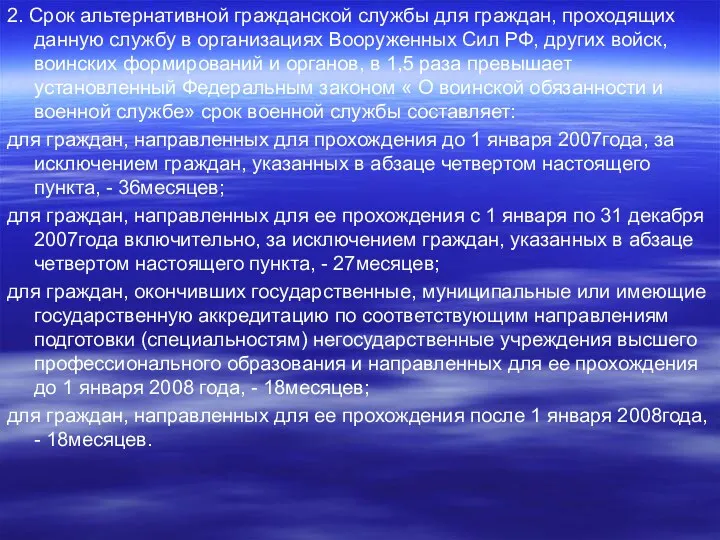 2. Срок альтернативной гражданской службы для граждан, проходящих данную службу в организациях Вооруженных Сил РФ, других войск, воинских формирований и органов, в 1,5 раза превышает установленный Федеральным законом « О воинской обязанности и военной службе» срок военной службы составляет:

для граждан, направленных для прохождения до 1 января 2007года, за исключением граждан, указанных в абзаце четвертом настоящего пункта, - 36месяцев;

для граждан, направленных для ее прохождения с 1 января по 31 декабря 2007года включительно, за исключением граждан, указанных в абзаце четвертом настоящего пункта, - 27месяцев;

для граждан, окончивших государственные, муниципальные или имеющие государственную аккредитацию по соответствующим направлениям подготовки (специальностям) негосударственные учреждения высшего профессионального образования и направленных для ее прохождения до 1 января 2008 года, - 18месяцев;

для граждан, направленных для ее прохождения после 1 января 2008года, - 18месяцев.